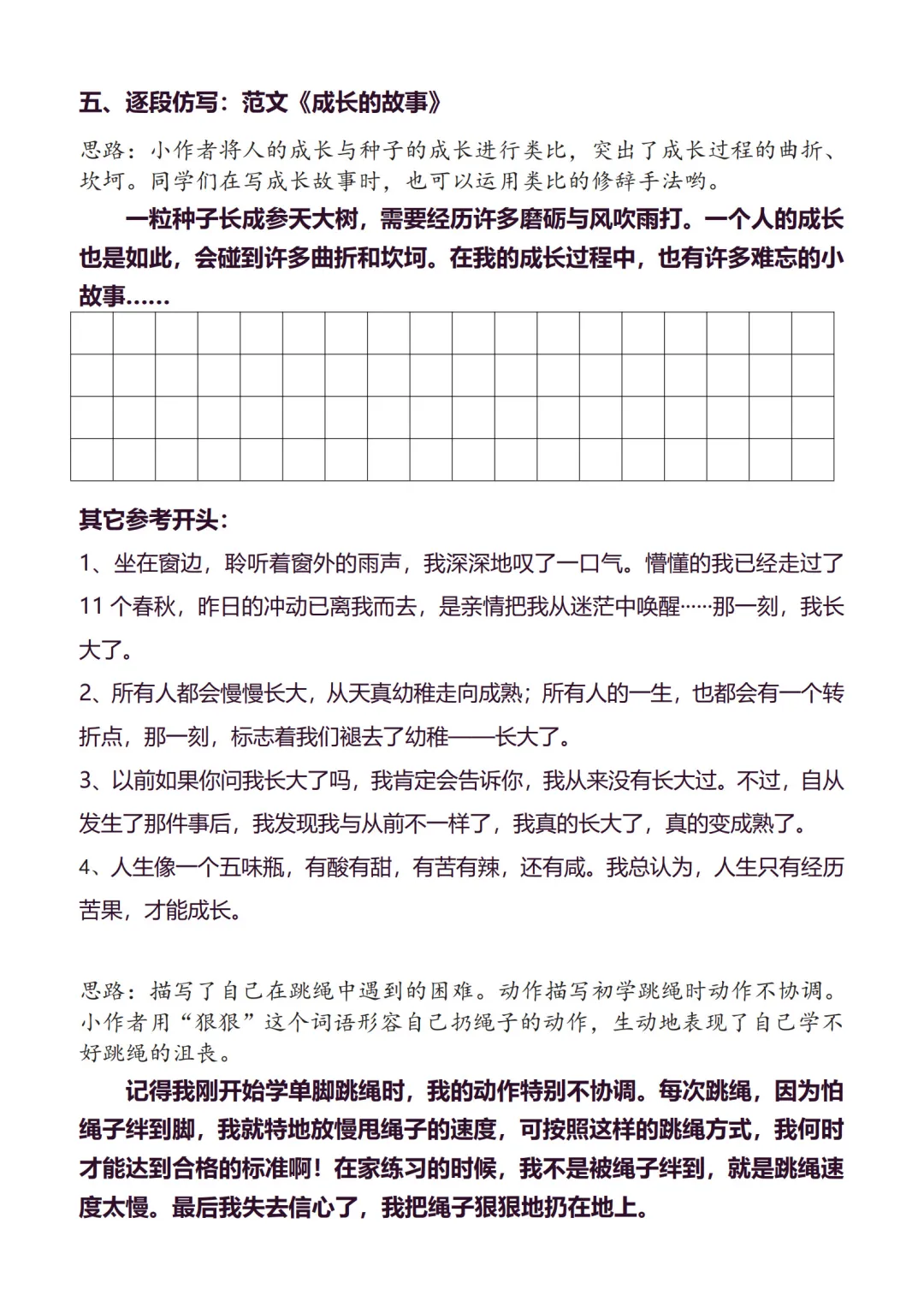 五、逐段仿写：范文《成长的故事》

思路：小作者将人的成长与种子的成长进行类比，突出了成长过程的曲折、坎坷。同学们在写成长故事时，也可以运用类比的修辞手法哟。

一粒种子长成参天大树，需要经历许多磨砺与风吹雨打。一个人的成长也是如此，会碰到许多曲折和坎坷。在我的成长过程中，也有许多难忘的小故事……

其它参考开头：

1、坐在窗边，聆听着窗外的雨声，我深深地叹了一口气。懵懂的我已经走过了11个春秋，昨日的冲动已离我而去，是亲情把我从迷茫中唤醒……那一刻，我长大了。

2、所有人都会慢慢长大，从天真幼稚走向成熟；所有人的一生，也都会有一个转折点，那一刻，标志着我们褪去了幼稚——长大了。

3、以前如果你问我长大了吗，我肯定会告诉你，我从来没有长大过。不过，自从发生了那件事后，我发现我与从前不一样了，我真的长大了，真的变成熟了。

4、人生像一个五味瓶，有酸有甜，有苦有辣，还有咸。我总认为，人生只有经历苦果，才能成长。

思路：描写了自己在跳绳中遇到的困难。动作描写初学跳绳时动作不协调。小作者用“狠狠”这个词语形容自己扔绳子的动作，生动地表现了自己学不好跳绳的沮丧。

记得我刚开始学单脚跳绳时，我的动作特别不协调。每次跳绳，因为怕绳子绊到脚，我就特地放慢甩绳子的速度，可按照这样的跳绳方式，我何时才能达到合格的标准啊！在家练习的时候，我不是被绳子绊到，就是跳绳速度太慢。最后我失去信心了，我把绳子狠狠地扔在地上。